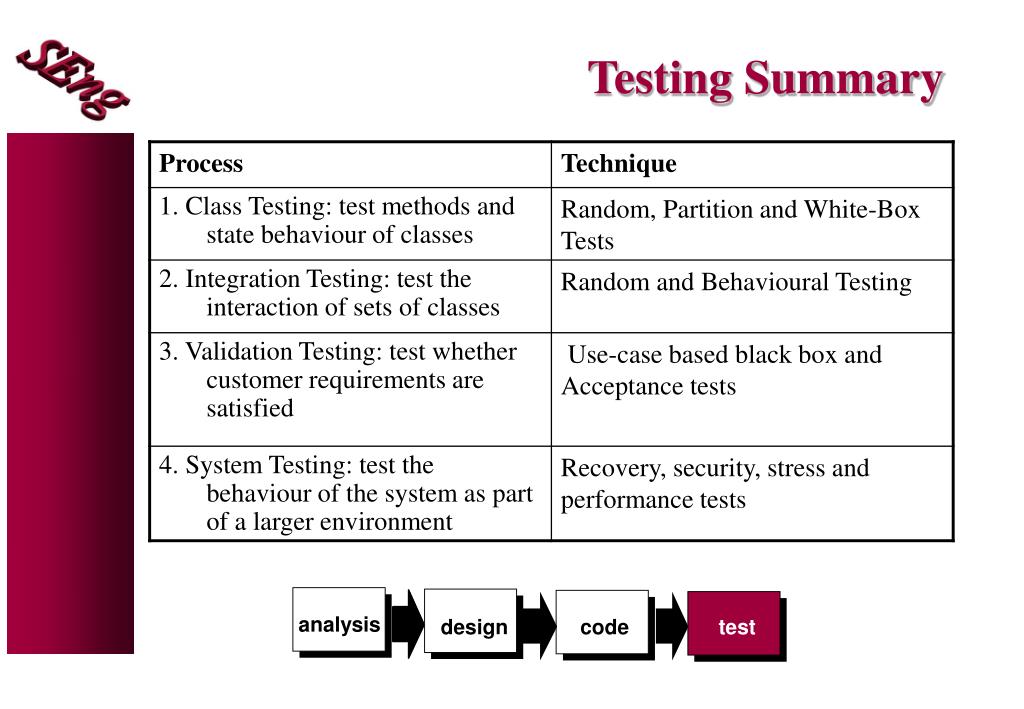 SEng

Testing Summary

| Process | Technique |
|---|---|
| 1. Class Testing: test methods and state behaviour of classes | Random, Partition and White-Box Tests |
| 2. Integration Testing: test the interaction of sets of classes | Random and Behavioural Testing |
| 3. Validation Testing: test whether customer requirements are satisfied | Use-case based black box and Acceptance tests |
| 4. System Testing: test the behaviour of the system as part of a larger environment | Recovery, security, stress and performance tests |

analysis

design

code

test